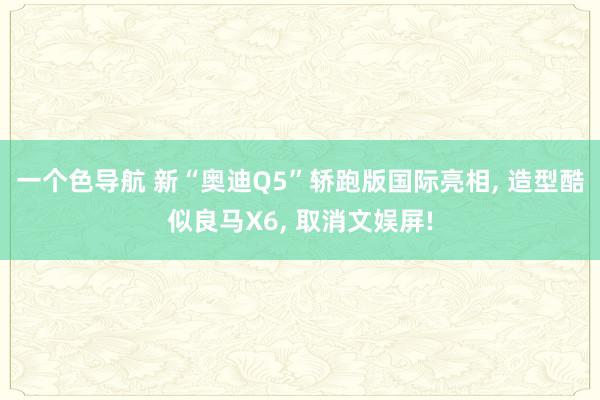 一个色导航 新“奥迪Q5”轿跑版国际亮相, 造型酷似良马X6, 取消文娱屏!